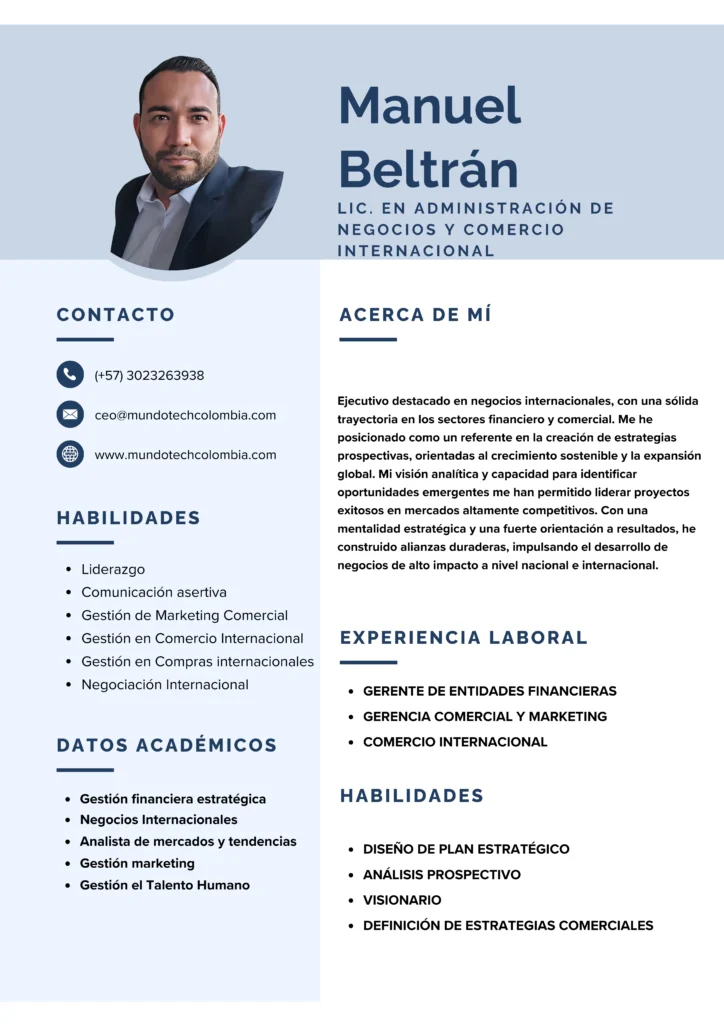 Manuel Beltrán

LIC. EN ADMINISTRACIÓN DE NEGOCIOS Y COMERCIO INTERNACIONAL

CONTACTO

(+57) 3023263938

ceo@mundotechcolombia.com

www.mundotechcolombia.com

HABILIDADES

- Liderazgo
- Comunicación asertiva
- Gestión de Marketing Comercial
- Gestión en Comercio Internacional
- Gestión en Compras internacionales
- Negociación Internacional

DATOS ACADÉMICOS

- Gestión financiera estratégica
- Negocios Internacionales
- Analista de mercados y tendencias
- Gestión marketing
- Gestión el Talento Humano

ACERCA DE MÍ

Ejecutivo destacado en negocios internacionales, con una sólida trayectoria en los sectores financiero y comercial. Me he posicionado como un referente en la creación de estrategias prospectivas, orientadas al crecimiento sostenible y la expansión global. Mi visión analítica y capacidad para identificar oportunidades emergentes me han permitido liderar proyectos exitosos en mercados altamente competitivos. Con una mentalidad estratégica y una fuerte orientación a resultados, he construido alianzas duraderas, impulsando el desarrollo de negocios de alto impacto a nivel nacional e internacional.

EXPERIENCIA LABORAL

- GERENTE DE ENTIDADES FINANCIERAS
- GERENCIA COMERCIAL Y MARKETING
- COMERCIO INTERNACIONAL

HABILIDADES

- DISEÑO DE PLAN ESTRATÉGICO
- ANÁLISIS PROSPECTIVO
- VISIONARIO
- DEFINICIÓN DE ESTRATEGIAS COMERCIALES